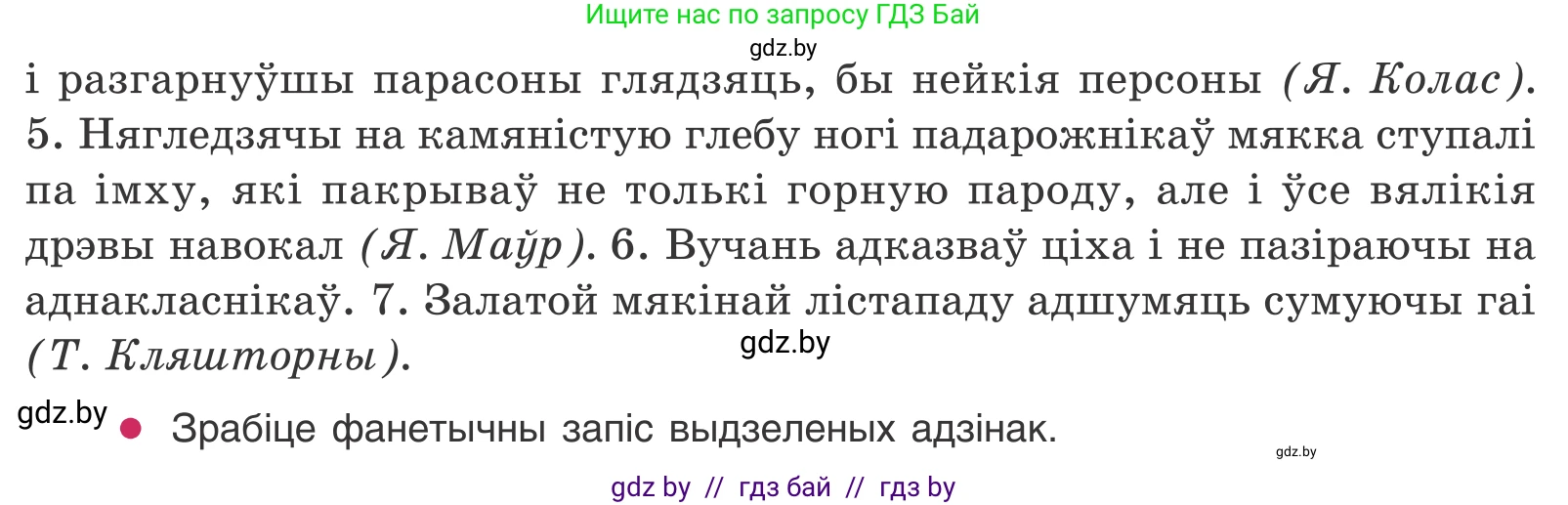 Ищите нас по запросу ГДЗ Бай

gdz.by

і разгарнуўшы парасоны глядзяць, бы нейкія персоны (Я. Колас). 5. Нягледзячы на камяністую глебу ногі падарожнікаў мякка ступалі па імху, які пакрываў не толькі горную пароду, але і ўсе вялікія дрэвы навокал (Я. Маўр). 6. Вучань адказваў ціха і не пазіраючы на аднакласнікаў. 7. Залатой мякінай лістападу адшумяць сумуючы гаі (Т. Кляшторны).

gdz.by

gdz.by

Зрабіце фанетычны запіс выдзеленых адзінак.

gdz.by

gdz by // гдз бай // гдз by